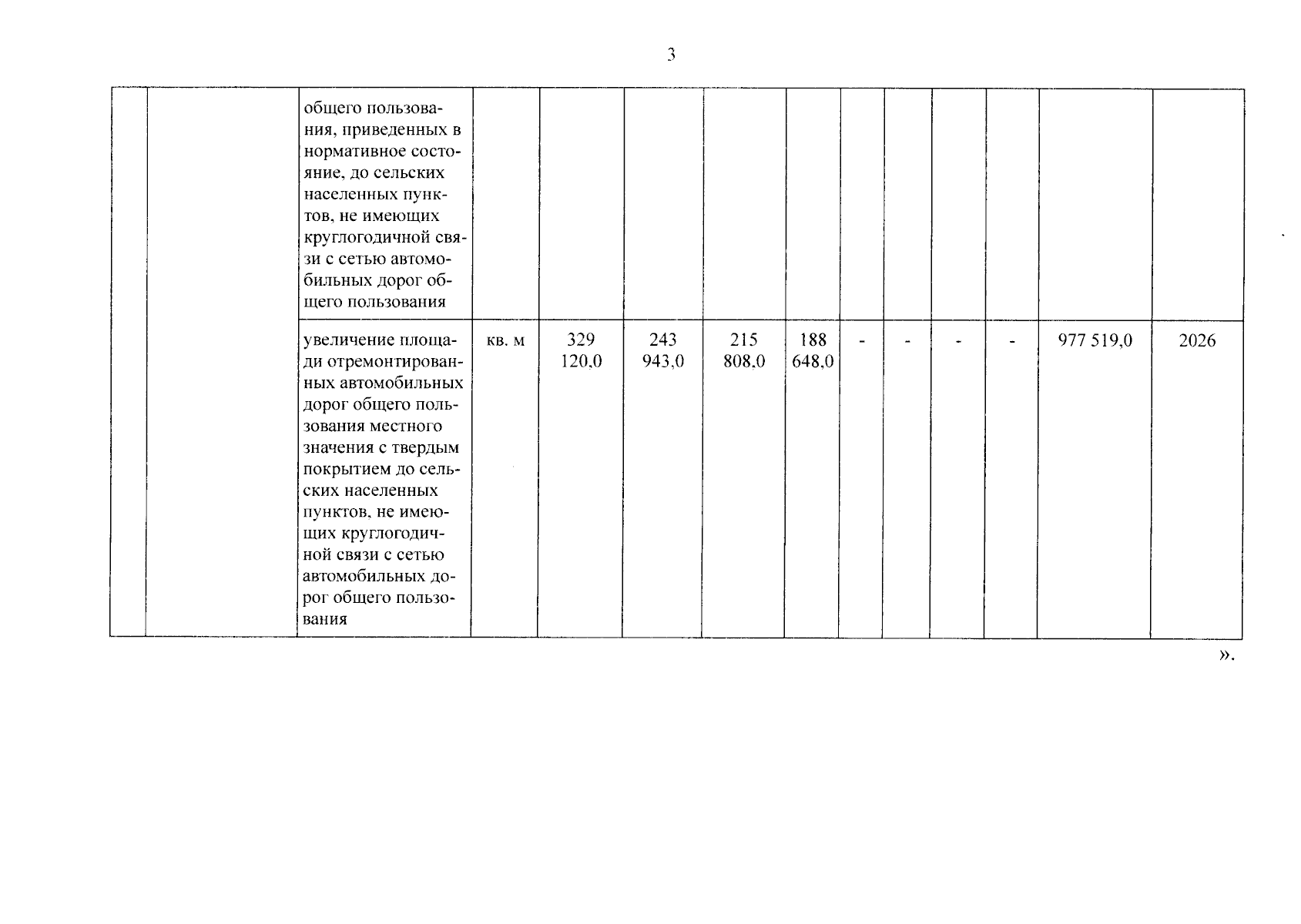 3

| | | | | | | | | | | | | | |
|---|---|---|---|---|---|---|---|---|---|---|---|---|---|
| | | общего пользования, приведенных в нормативное состояние, до сельских населенных пунктов, не имеющих круглогодичной связи с сетью автомобильных дорог общего пользования | | | | | | | | | | | |
| | | увеличение площади отремонтированных автомобильных дорог общего пользования местного значения с твердым покрытием до сельских населенных пунктов, не имеющих круглогодичной связи с сетью автомобильных дорог общего пользования | кв. м | 329 120,0 | 243 943,0 | 215 808,0 | 188 648,0 | - | - | - | - | 977 519,0 | 2026 |

».